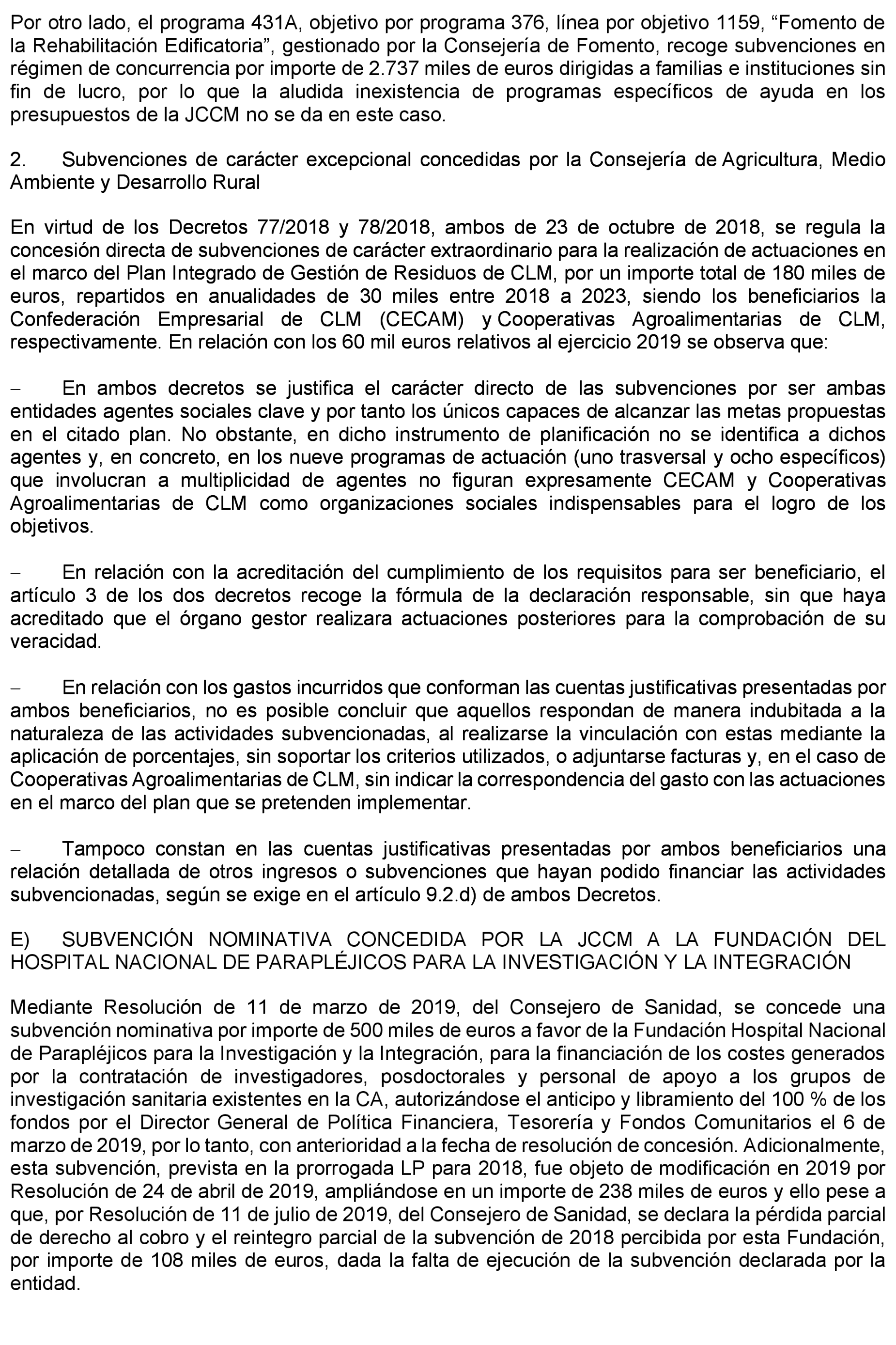 Por otro lado, el programa 431A, objetivo por programa 376, línea por objetivo 1159, “Fomento de la Rehabilitación Edificatoria”, gestionado por la Consejería de Fomento, recoge subvenciones en régimen de concurrencia por importe de 2.737 miles de euros dirigidas a familias e instituciones sin fin de lucro, por lo que la aludida inexistencia de programas específicos de ayuda en los presupuestos de la JCCM no se da en este caso.

2. Subvenciones de carácter excepcional concedidas por la Consejería de Agricultura, Medio Ambiente y Desarrollo Rural

En virtud de los Decretos 77/2018 y 78/2018, ambos de 23 de octubre de 2018, se regula la concesión directa de subvenciones de carácter extraordinario para la realización de actuaciones en el marco del Plan Integrado de Gestión de Residuos de CLM, por un importe total de 180 miles de euros, repartidos en anualidades de 30 miles entre 2018 a 2023, siendo los beneficiarios la Confederación Empresarial de CLM (CECAM) y Cooperativas Agroalimentarias de CLM, respectivamente. En relación con los 60 mil euros relativos al ejercicio 2019 se observa que:

– En ambos decretos se justifica el carácter directo de las subvenciones por ser ambas entidades agentes sociales clave y por tanto los únicos capaces de alcanzar las metas propuestas en el citado plan. No obstante, en dicho instrumento de planificación no se identifica a dichos agentes y, en concreto, en los nueve programas de actuación (uno trasversal y ocho específicos) que involucran a multiplicidad de agentes no figuran expresamente CECAM y Cooperativas Agroalimentarias de CLM como organizaciones sociales indispensables para el logro de los objetivos.

– En relación con la acreditación del cumplimiento de los requisitos para ser beneficiario, el artículo 3 de los dos decretos recoge la fórmula de la declaración responsable, sin que haya acreditado que el órgano gestor realizara actuaciones posteriores para la comprobación de su veracidad.

– En relación con los gastos incurridos que conforman las cuentas justificativas presentadas por ambos beneficiarios, no es posible concluir que aquellos respondan de manera indubitada a la naturaleza de las actividades subvencionadas, al realizarse la vinculación con estas mediante la aplicación de porcentajes, sin soportar los criterios utilizados, o adjuntarse facturas y, en el caso de Cooperativas Agroalimentarias de CLM, sin indicar la correspondencia del gasto con las actuaciones en el marco del plan que se pretenden implementar.

– Tampoco constan en las cuentas justificativas presentadas por ambos beneficiarios una relación detallada de otros ingresos o subvenciones que hayan podido financiar las actividades subvencionadas, según se exige en el artículo 9.2.d) de ambos Decretos.

E) SUBVENCIÓN NOMINATIVA CONCEDIDA POR LA JCCM A LA FUNDACIÓN DEL HOSPITAL NACIONAL DE PARAPLÉJICOS PARA LA INVESTIGACIÓN Y LA INTEGRACIÓN

Mediante Resolución de 11 de marzo de 2019, del Consejero de Sanidad, se concede una subvención nominativa por importe de 500 miles de euros a favor de la Fundación Hospital Nacional de Parapléjicos para la Investigación y la Integración, para la financiación de los costes generados por la contratación de investigadores, posdoctorales y personal de apoyo a los grupos de investigación sanitaria existentes en la CA, autorizándose el anticipo y libramiento del 100 % de los fondos por el Director General de Política Financiera, Tesorería y Fondos Comunitarios el 6 de marzo de 2019, por lo tanto, con anterioridad a la fecha de resolución de concesión. Adicionalmente, esta subvención, prevista en la prorrogada LP para 2018, fue objeto de modificación en 2019 por Resolución de 24 de abril de 2019, ampliándose en un importe de 238 miles de euros y ello pese a que, por Resolución de 11 de julio de 2019, del Consejero de Sanidad, se declara la pérdida parcial de derecho al cobro y el reintegro parcial de la subvención de 2018 percibida por esta Fundación, por importe de 108 miles de euros, dada la falta de ejecución de la subvención declarada por la entidad.